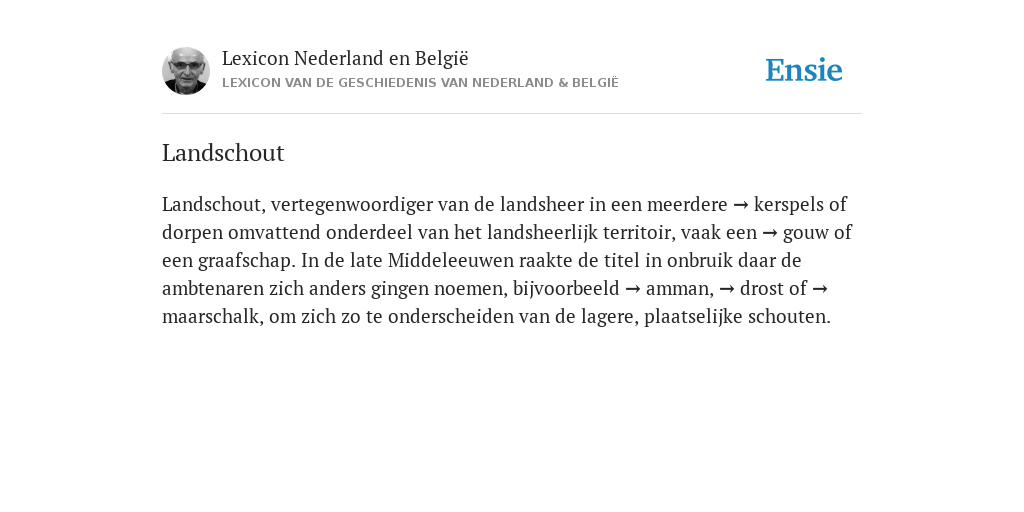 Lexicon Nederland en België
LEXICON VAN DE GESCHIEDENIS VAN NEDERLAND & BELGIË

Ensie

Landschout

Landschout, vertegenwoordiger van de landsheer in een meerdere → kerspels of dorpen omvattend onderdeel van het landsheerlijk territoir, vaak een → gouw of een graafschap. In de late Middeleeuwen raakte de titel in onbruik daar de ambtenaren zich anders gingen noemen, bijvoorbeeld → amman, → drost of → maarschalk, om zich zo te onderscheiden van de lagere, plaatselijke schouten.